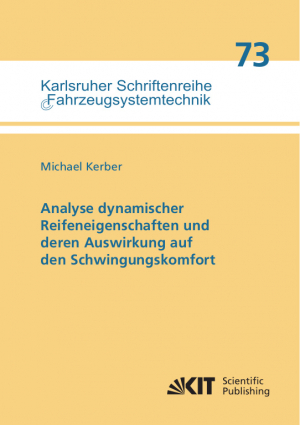 73

Karlsruher Schriftenreihe
Fahrzeugsystemtechnik

Michael Kerber

Analyse dynamischer Reifeneigenschaften und deren Auswirkung auf den Schwingungskomfort

KIT Scientific Publishing